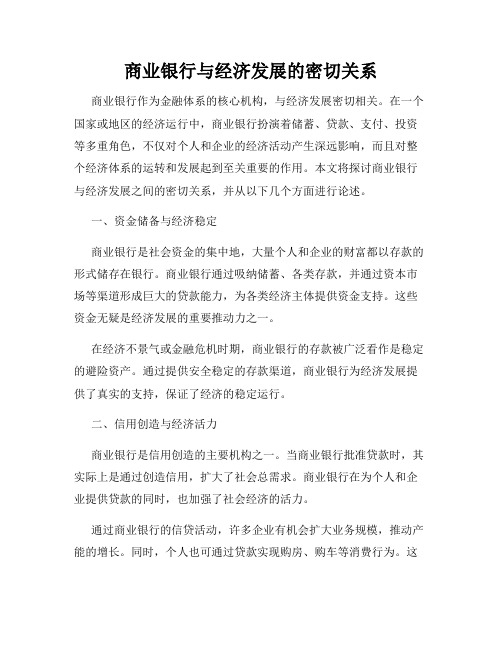 商业银行与经济发展的密切关系

商业银行作为金融体系的核心机构，与经济发展密切相关。在一个国家或地区的经济运行中，商业银行扮演着储蓄、贷款、支付、投资等多重角色，不仅对个人和企业的经济活动产生深远影响，而且对整个经济体系的运转和发展起到至关重要的作用。本文将探讨商业银行与经济发展之间的密切关系，并从以下几个方面进行论述。

一、资金储备与经济稳定

商业银行是社会资金的集中地，大量个人和企业的财富都以存款的形式储存在银行。商业银行通过吸纳储蓄、各类存款，并通过资本市场等渠道形成巨大的贷款能力，为各类经济主体提供资金支持。这些资金无疑是经济发展的重要推动力之一。

在经济不景气或金融危机时期，商业银行的存款被广泛看作是稳定的避险资产。通过提供安全稳定的存款渠道，商业银行为经济发展提供了真实的支持，保证了经济的稳定运行。

二、信用创造与经济活力

商业银行是信用创造的主要机构之一。当商业银行批准贷款时，其实际上是通过创造信用，扩大了社会总需求。商业银行在为个人和企业提供贷款的同时，也加强了社会经济的活力。

通过商业银行的信贷活动，许多企业有机会扩大业务规模，推动产能的增长。同时，个人也可通过贷款实现购房、购车等消费行为。这